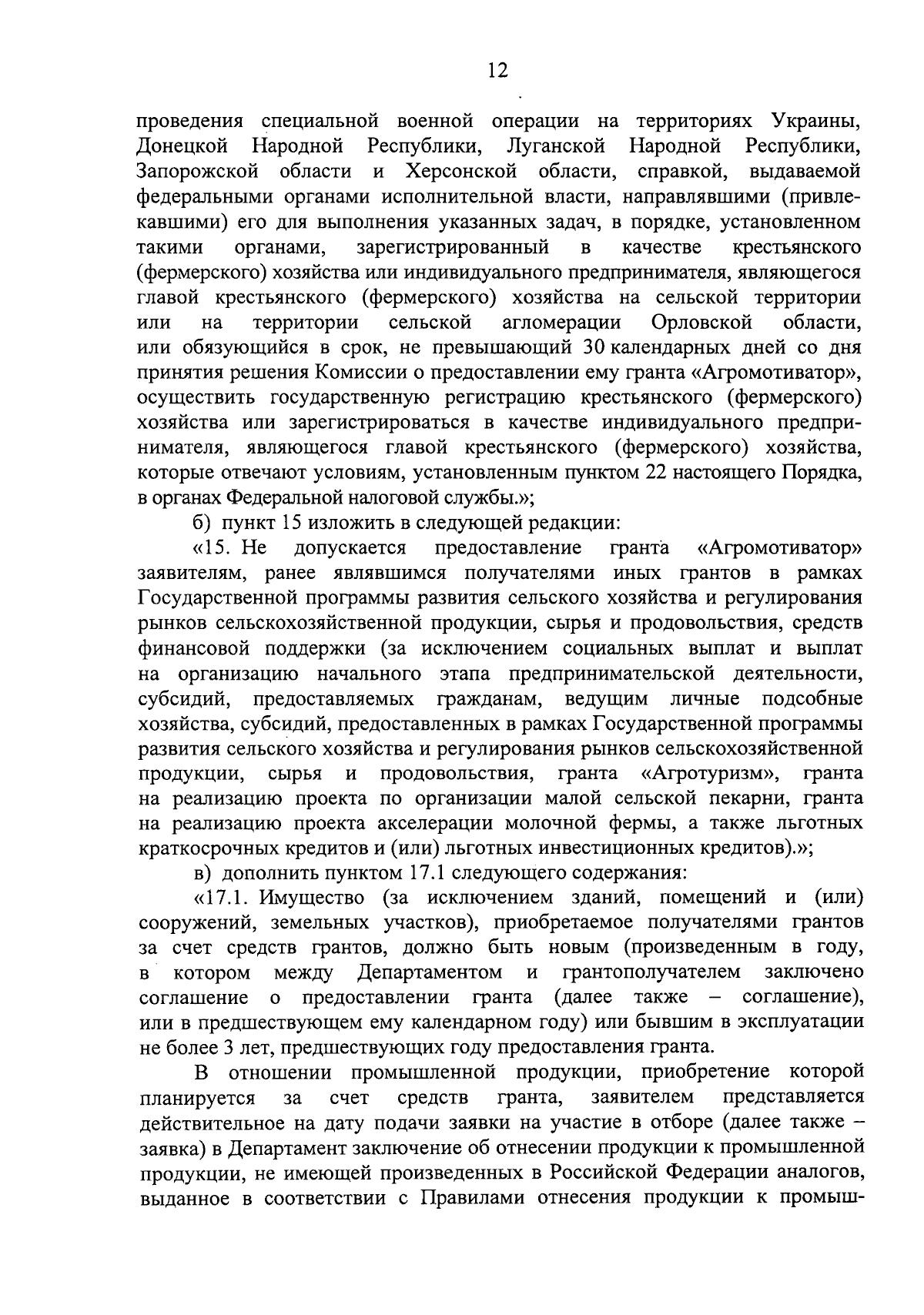 12

проведения специальной военной операции на территориях Украины, Донецкой Народной Республики, Луганской Народной Республики, Запорожской области и Херсонской области, справкой, выдаваемой федеральными органами исполнительной власти, направлявшими (привлекавшими) его для выполнения указанных задач, в порядке, установленном такими органами, зарегистрированный в качестве крестьянского (фермерского) хозяйства или индивидуального предпринимателя, являющегося главой крестьянского (фермерского) хозяйства на сельской территории или на территории сельской агломерации Орловской области, или обязующийся в срок, не превышающий 30 календарных дней со дня принятия решения Комиссии о предоставлении ему гранта «Агромотиватор», осуществить государственную регистрацию крестьянского (фермерского) хозяйства или зарегистрироваться в качестве индивидуального предпринимателя, являющегося главой крестьянского (фермерского) хозяйства, которые отвечают условиям, установленным пунктом 22 настоящего Порядка, в органах Федеральной налоговой службы.»;

б) пункт 15 изложить в следующей редакции:

«15. Не допускается предоставление гранта «Агромотиватор» заявителям, ранее являвшимся получателями иных грантов в рамках Государственной программы развития сельского хозяйства и регулирования рынков сельскохозяйственной продукции, сырья и продовольствия, средств финансовой поддержки (за исключением социальных выплат и выплат на организацию начального этапа предпринимательской деятельности, субсидий, предоставляемых гражданам, ведущим личные подсобные хозяйства, субсидий, предоставленных в рамках Государственной программы развития сельского хозяйства и регулирования рынков сельскохозяйственной продукции, сырья и продовольствия, гранта «Агротуризм», гранта на реализацию проекта по организации малой сельской пекарни, гранта на реализацию проекта акселерации молочной фермы, а также льготных краткосрочных кредитов и (или) льготных инвестиционных кредитов).»;

в) дополнить пунктом 17.1 следующего содержания:

«17.1. Имущество (за исключением зданий, помещений и (или) сооружений, земельных участков), приобретаемое получателями грантов за счет средств грантов, должно быть новым (произведенным в году, в котором между Департаментом и грантополучателем заключено соглашение о предоставлении гранта (далее также – соглашение), или в предшествующем ему календарном году) или бывшим в эксплуатации не более 3 лет, предшествующих году предоставления гранта.

В отношении промышленной продукции, приобретение которой планируется за счет средств гранта, заявителем представляется действительное на дату подачи заявки на участие в отборе (далее также – заявка) в Департамент заключение об отнесении продукции к промышленной продукции, не имеющей произведенных в Российской Федерации аналогов, выданное в соответствии с Правилами отнесения продукции к промыш-